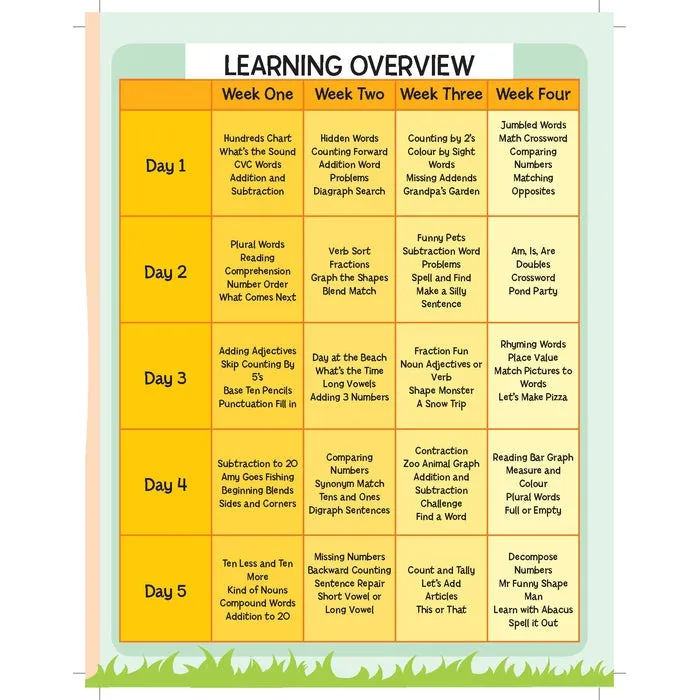 LEARNING OVERVIEW

| | Week One | Week Two | Week Three | Week Four |
|---|---|---|---|---|
| Day 1 | Hundreds Chart What's the Sound CVC Words Addition and Subtraction | Hidden Words Counting Forward Addition Word Problems Diagraph Search | Counting by 2's Colour by Sight Words Missing Addends Grandpa's Garden | Jumbled Words Math Crossword Comparing Numbers Matching Opposites |
| Day 2 | Plural Words Reading Comprehension Number Order What Comes Next | Verb Sort Fractions Graph the Shapes Blend Match | Funny Pets Subtraction Word Problems Spell and Find Make a Silly Sentence | Am, Is, Are Doubles Crossword Pond Party |
| Day 3 | Adding Adjectives Skip Counting By 5's Base Ten Pencils Punctuation Fill in | Day at the Beach What's the Time Long Vowels Adding 3 Numbers | Fraction Fun Noun Adjectives or Verb Shape Monster A Snow Trip | Rhyming Words Place Value Match Pictures to Words Let's Make Pizza |
| Day 4 | Subtraction to 20 Amy Goes Fishing Beginning Blends Sides and Corners | Comparing Numbers Synonym Match Tens and Ones Digraph Sentences | Contraction Zoo Animal Graph Addition and Subtraction Challenge Find a Word | Reading Bar Graph Measure and Colour Plural Words Full or Empty |
| Day 5 | Ten Less and Ten More Kind of Nouns Compound Words Addition to 20 | Missing Numbers Backward Counting Sentence Repair Short Vowel or Long Vowel | Count and Tally Let's Add Articles This or That | Decompose Numbers Mr Funny Shape Man Learn with Abacus Spell it Out |